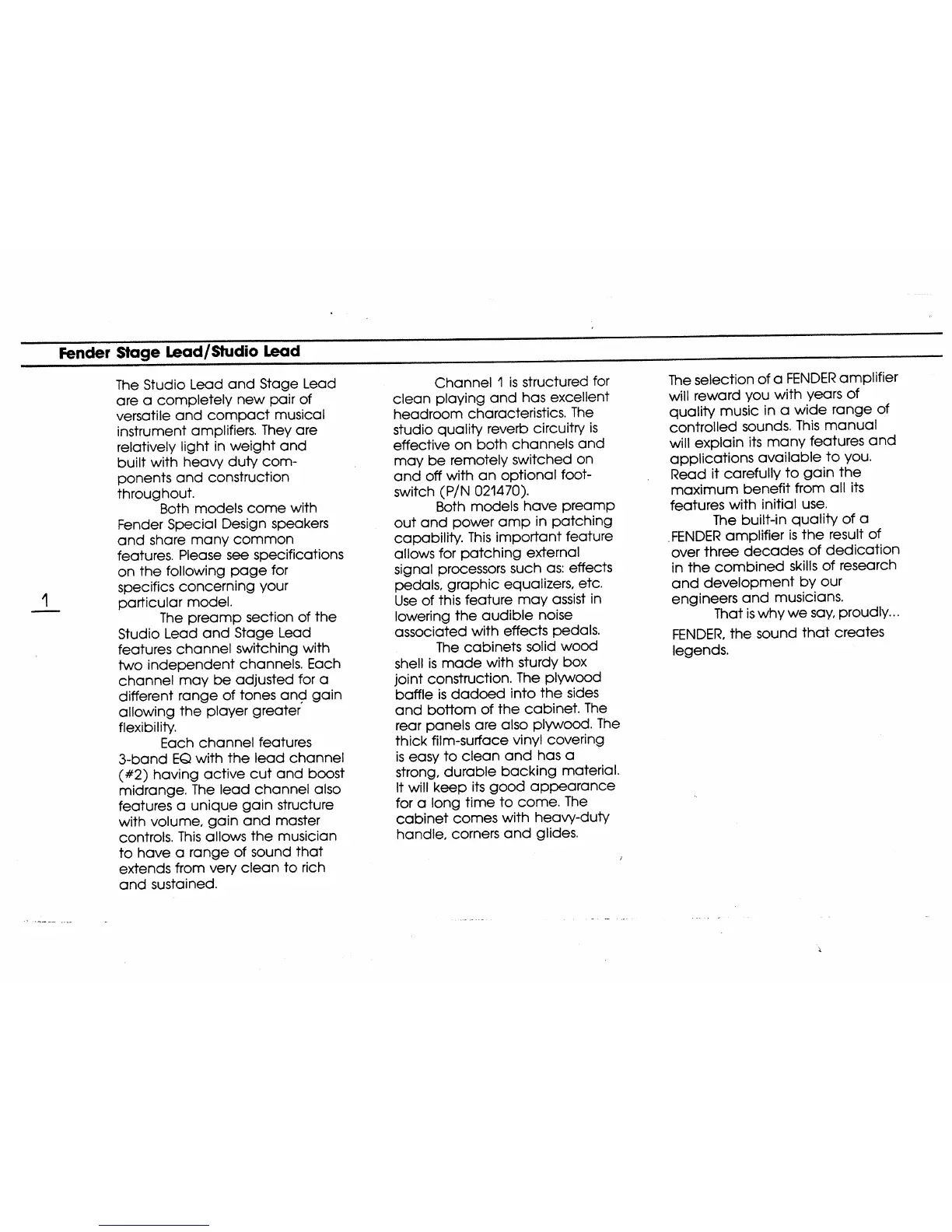 Fender Stage Lead/Studio Lead

1

The Studio Lead and Stage Lead are a completely new pair of versatile and compact musical instrument amplifiers. They are relatively light in weight and built with heavy duty components and construction throughout.

Both models come with Fender Special Design speakers and share many common features. Please see specifications on the following page for specifics concerning your particular model.

The preamp section of the Studio Lead and Stage Lead features channel switching with two independent channels. Each channel may be adjusted for a different range of tones and gain allowing the player greater flexibility.

Each channel features 3-band EQ with the lead channel (#2) having active cut and boost midrange. The lead channel also features a unique gain structure with volume, gain and master controls. This allows the musician to have a range of sound that extends from very clean to rich and sustained.

Channel 1 is structured for clean playing and has excellent headroom characteristics. The studio quality reverb circuitry is effective on both channels and may be remotely switched on and off with an optional footswitch (P/N 021470).

Both models have preamp out and power amp in patching capability. This important feature allows for patching external signal processors such as: effects pedals, graphic equalizers, etc. Use of this feature may assist in lowering the audible noise associated with effects pedals.

The cabinets solid wood shell is made with sturdy box joint construction. The plywood baffle is dadoed into the sides and bottom of the cabinet. The rear panels are also plywood. The thick film-surface vinyl covering is easy to clean and has a strong, durable backing material. It will keep its good appearance for a long time to come. The cabinet comes with heavy-duty handle, corners and glides.

The selection of a FENDER amplifier will reward you with years of quality music in a wide range of controlled sounds. This manual will explain its many features and applications available to you. Read it carefully to gain the maximum benefit from all its features with initial use.

The built-in quality of a FENDER amplifier is the result of over three decades of dedication in the combined skills of research and development by our engineers and musicians.

That is why we say, proudly...

FENDER, the sound that creates legends.